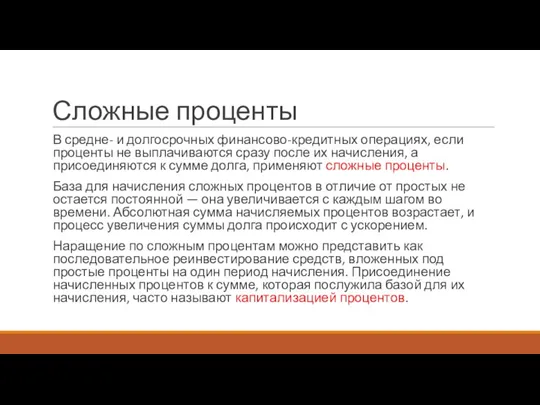 Сложные проценты

В средне- и долгосрочных финансово-кредитных операциях, если проценты не выплачиваются сразу после их начисления, а присоединяются к сумме долга, применяют сложные проценты.

База для начисления сложных процентов в отличие от простых не остается постоянной — она увеличивается с каждым шагом во времени. Абсолютная сумма начисляемых процентов возрастает, и процесс увеличения суммы долга происходит с ускорением.

Наращение по сложным процентам можно представить как последовательное реинвестирование средств, вложенных под простые проценты на один период начисления. Присоединение начисленных процентов к сумме, которая послужила базой для их начисления, часто называют капитализацией процентов.